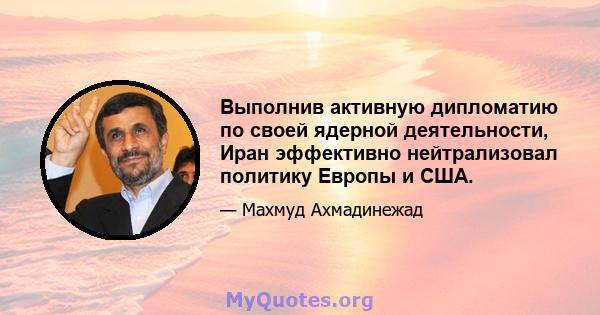 Выполнив активную дипломатию по своей ядерной деятельности, Иран эффективно нейтрализовал политику Европы и США.

— Махмуд Ахмадинежад

MyQuotes.org